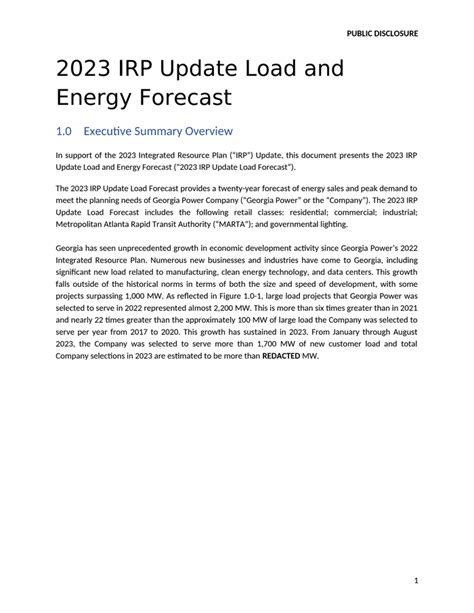 PUBLIC DISCLOSURE

2023 IRP Update Load and Energy Forecast

1.0 Executive Summary Overview

In support of the 2023 Integrated Resource Plan ("IRP") Update, this document presents the 2023 IRP Update Load and Energy Forecast ("2023 IRP Update Load Forecast").

The 2023 IRP Update Load Forecast provides a twenty-year forecast of energy sales and peak demand to meet the planning needs of Georgia Power Company ("Georgia Power" or the "Company"). The 2023 IRP Update Load Forecast includes the following retail classes: residential; commercial; industrial; Metropolitan Atlanta Rapid Transit Authority ("MARTA"); and governmental lighting.

Georgia has seen unprecedented growth in economic development activity since Georgia Power's 2022 Integrated Resource Plan. Numerous new businesses and industries have come to Georgia, including significant new load related to manufacturing, clean energy technology, and data centers. This growth falls outside of the historical norms in terms of both the size and speed of development, with some projects surpassing 1,000 MW. As reflected in Figure 1.0-1, large load projects that Georgia Power was selected to serve in 2022 represented almost 2,200 MW. This is more than six times greater than in 2021 and nearly 22 times greater than the approximately 100 MW of large load the Company was selected to serve per year from 2017 to 2020. This growth has sustained in 2023. From January through August 2023, the Company was selected to serve more than 1,700 MW of new customer load and total Company selections in 2023 are estimated to be more than REDACTED MW.

1